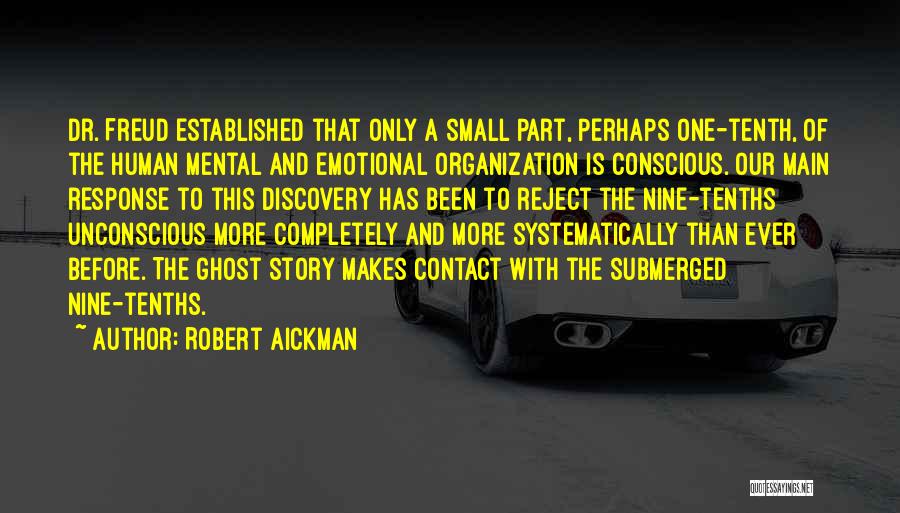 DR. FREUD ESTABLISHED THAT ONLY A SMALL PART, PERHAPS ONE-TENTH, OF THE HUMAN MENTAL AND EMOTIONAL ORGANIZATION IS CONSCIOUS. OUR MAIN RESPONSE TO THIS DISCOVERY HAS BEEN TO REJECT THE NINE-TENTHS UNCONSCIOUS MORE COMPLETELY AND MORE SYSTEMATICALLY THAN EVER BEFORE. THE GHOST STORY MAKES CONTACT WITH THE SUBMERGED NINE-TENTHS.

~ AUTHOR: ROBERT AICKMAN

QUOTESSAYINGS.NET